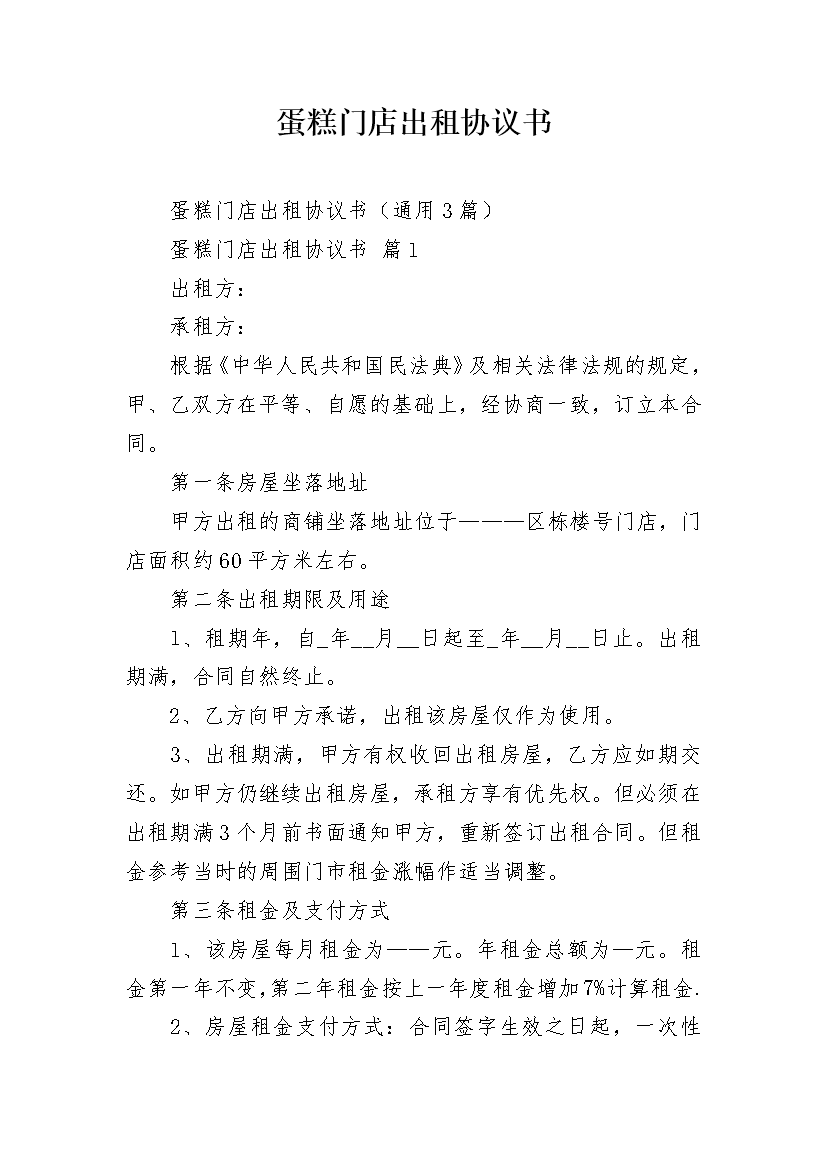 蛋糕门店出租协议书

蛋糕门店出租协议书（通用3篇）

蛋糕门店出租协议书 篇1

出租方：

承租方：

根据《中华人民共和国民法典》及相关法律法规的规定，甲、乙双方在平等、自愿的基础上，经协商一致，订立本合同。

第一条房屋坐落地址

甲方出租的商铺坐落地址位于———区栋楼号门店，门店面积约60平方米左右。

第二条出租期限及用途

1、租期年，自_年__月__日起至_年__月__日止。出租期满，合同自然终止。

2、乙方向甲方承诺，出租该房屋仅作为使用。

3、出租期满，甲方有权收回出租房屋，乙方应如期交还。如甲方仍继续出租房屋，承租方享有优先权。但必须在出租期满3个月前书面通知甲方，重新签订出租合同。但租金参考当时的周围门市租金涨幅作适当调整。

第三条租金及支付方式

1、该房屋每月租金为——元。年租金总额为—元。租金第一年不变，第二年租金按上一年度租金增加7%计算租金.

2、房屋租金支付方式：合同签字生效之日起，一次性